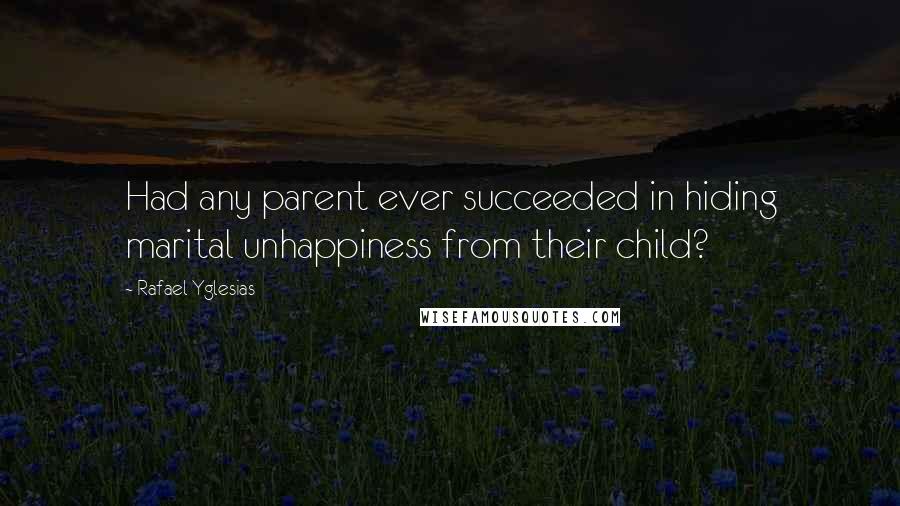 Had any parent ever succeeded in hiding marital unhappiness from their child?

- Rafael Yglesias

WISEFAMOUSQUOTES.COM